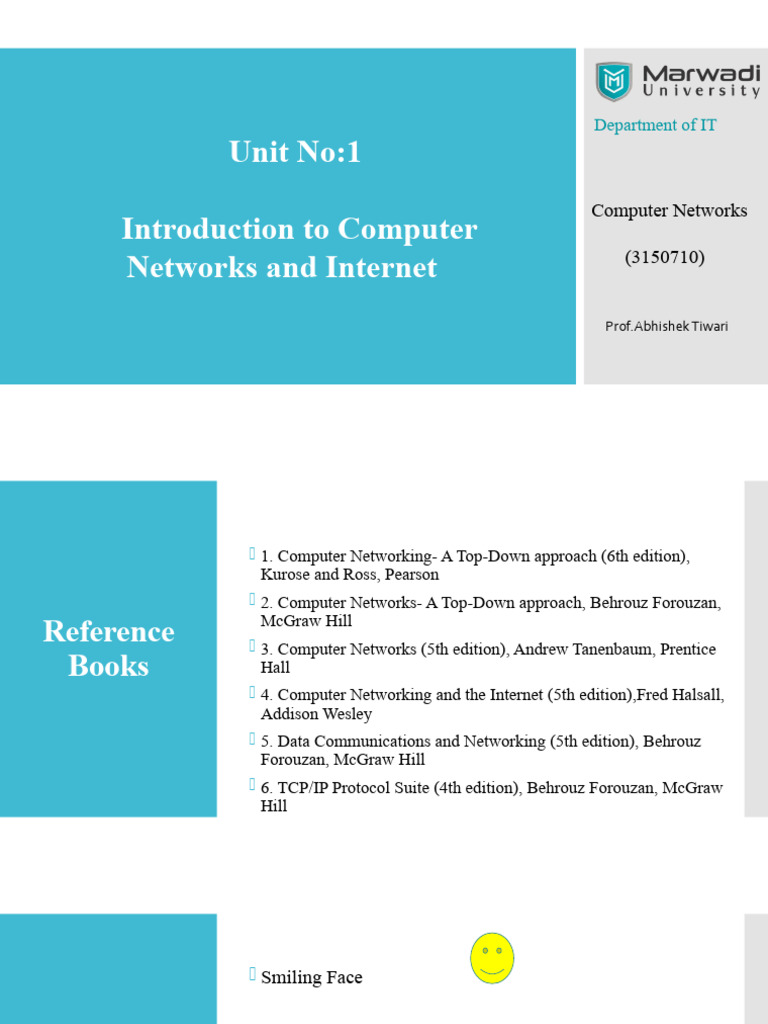 Unit No:1

Introduction to Computer Networks and Internet

Marwadi University

Department of IT

Computer Networks

(3150710)

Prof.Abhishek Tiwari

Reference Books

1. Computer Networking- A Top-Down approach (6th edition), Kurose and Ross, Pearson

2. Computer Networks- A Top-Down approach, Behrouz Forouzan, McGraw Hill

3. Computer Networks (5th edition), Andrew Tanenbaum, Prentice Hall

4. Computer Networking and the Internet (5th edition),Fred Halsall, Addison Wesley

5. Data Communications and Networking (5th edition), Behrouz Forouzan, McGraw Hill

6. TCP/IP Protocol Suite (4th edition), Behrouz Forouzan, McGraw Hill

Smiling Face